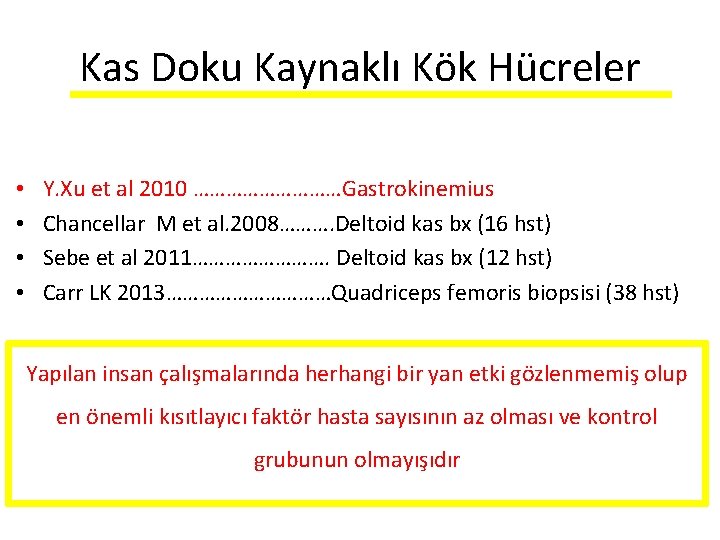 Kas Doku Kaynaklı Kök Hücreler

• Y.Xu et al 2010 ………………………Gastrokinemius
• Chancellar M et al.2008……….Deltoid kas bx (16 hst)
• Sebe et al 2011……………………. Deltoid kas bx (12 hst)
• Carr LK 2013…………………………Quadriceps femoris biopsisi (38 hst)

Yapılan insan çalışmalarında herhangi bir yan etki gözlenmemiş olup en önemli kısıtlayıcı faktör hasta sayısının az olması ve kontrol grubunun olmayışıdır